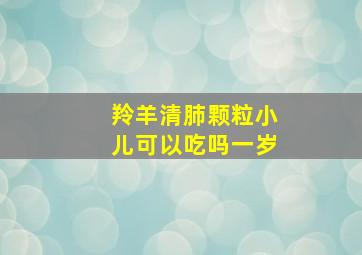 羚羊清肺颗粒小儿可以吃吗一岁